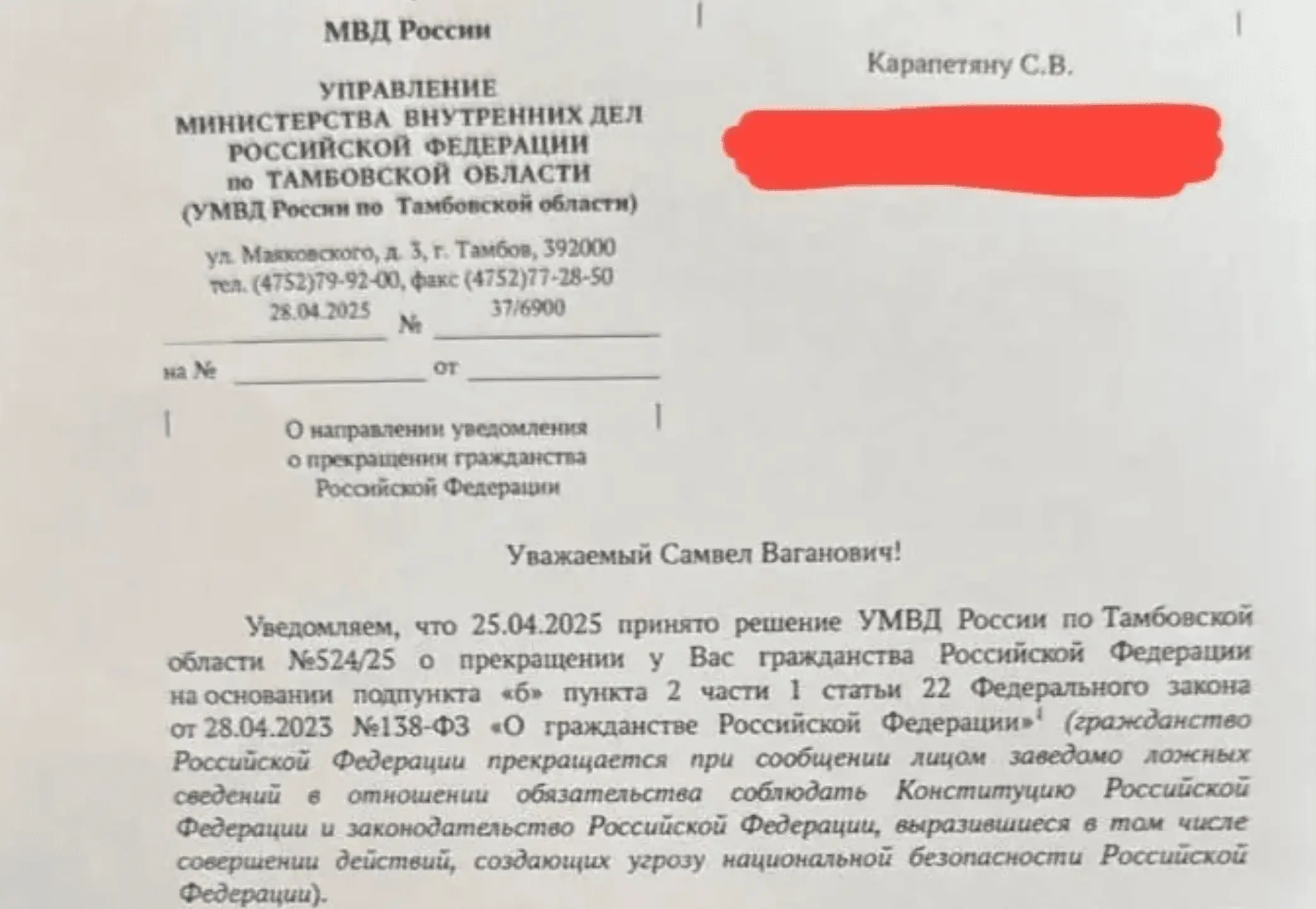 МВД России

УПРАВЛЕНИЕ
МИНИСТЕРСТВА ВНУТРЕННИХ ДЕЛ
РОССИЙСКОЙ ФЕДЕРАЦИИ
по ТАМБОВСКОЙ ОБЛАСТИ
(УМВД России по Тамбовской области)

ул. Маяковского, д. 3, г. Тамбов, 392000
тел. (4752)79-92-00, факс (4752)77-28-50
28.04.2025 № 37/6900
на № от

О направлении уведомления о прекращении гражданства Российской Федерации

Карапетяну С.В.

Уважаемый Самвел Ваганович!

Уведомляем, что 25.04.2025 принято решение УМВД России по Тамбовской области №524/25 о прекращении у Вас гражданства Российской Федерации на основании подпункта «б» пункта 2 части 1 статьи 22 Федерального закона от 28.04.2023 №138-ФЗ «О гражданстве Российской Федерации»$^1$ (гражданство Российской Федерации прекращается при сообщении лицом заведомо ложных сведений в отношении обязательства соблюдать Конституцию Российской Федерации и законодательство Российской Федерации, выразившиеся в том числе совершении действий, создающих угрозу национальной безопасности Российской Федерации).